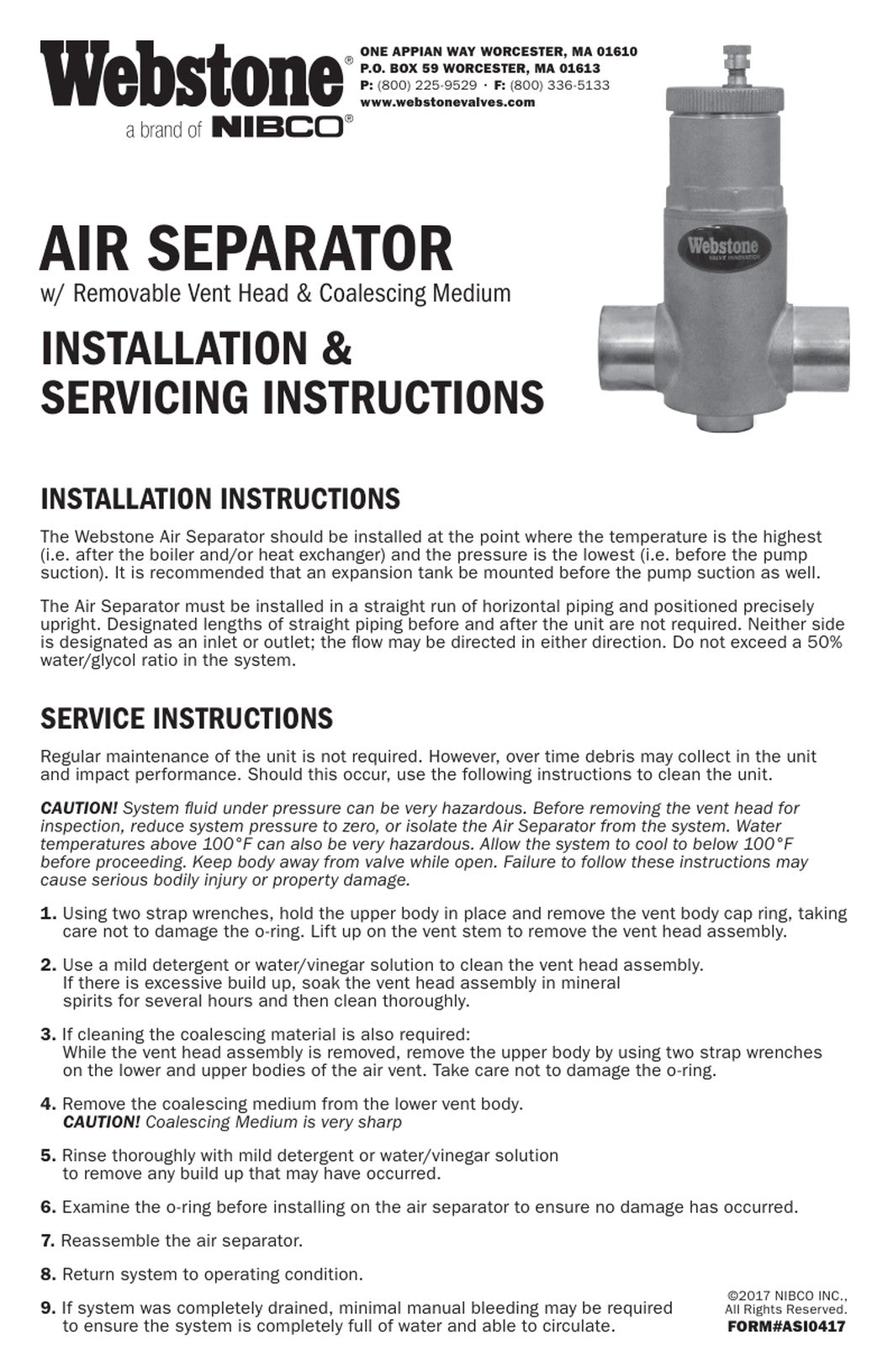 Webstone®
a brand of NIBCO®

ONE APPIAN WAY WORCESTER, MA 01610
P.O. BOX 59 WORCESTER, MA 01613
P: (800) 225-9529 · F: (800) 336-5133
www.webstonevalves.com

Webstone
VALVE INNOVATION

AIR SEPARATOR
w/ Removable Vent Head & Coalescing Medium

INSTALLATION & SERVICING INSTRUCTIONS

INSTALLATION INSTRUCTIONS

The Webstone Air Separator should be installed at the point where the temperature is the highest (i.e. after the boiler and/or heat exchanger) and the pressure is the lowest (i.e. before the pump suction). It is recommended that an expansion tank be mounted before the pump suction as well.

The Air Separator must be installed in a straight run of horizontal piping and positioned precisely upright. Designated lengths of straight piping before and after the unit are not required. Neither side is designated as an inlet or outlet; the flow may be directed in either direction. Do not exceed a 50% water/glycol ratio in the system.

SERVICE INSTRUCTIONS

Regular maintenance of the unit is not required. However, over time debris may collect in the unit and impact performance. Should this occur, use the following instructions to clean the unit.

CAUTION! System fluid under pressure can be very hazardous. Before removing the vent head for inspection, reduce system pressure to zero, or isolate the Air Separator from the system. Water temperatures above 100°F can also be very hazardous. Allow the system to cool to below 100°F before proceeding. Keep body away from valve while open. Failure to follow these instructions may cause serious bodily injury or property damage.

1. Using two strap wrenches, hold the upper body in place and remove the vent body cap ring, taking care not to damage the o-ring. Lift up on the vent stem to remove the vent head assembly.

2. Use a mild detergent or water/vinegar solution to clean the vent head assembly. If there is excessive build up, soak the vent head assembly in mineral spirits for several hours and then clean thoroughly.

3. If cleaning the coalescing material is also required: While the vent head assembly is removed, remove the upper body by using two strap wrenches on the lower and upper bodies of the air vent. Take care not to damage the o-ring.

4. Remove the coalescing medium from the lower vent body. CAUTION! Coalescing Medium is very sharp

5. Rinse thoroughly with mild detergent or water/vinegar solution to remove any build up that may have occurred.

6. Examine the o-ring before installing on the air separator to ensure no damage has occurred.

7. Reassemble the air separator.

8. Return system to operating condition.

9. If system was completely drained, minimal manual bleeding may be required to ensure the system is completely full of water and able to circulate.

©2017 NIBCO INC., All Rights Reserved.
FORM#ASI0417